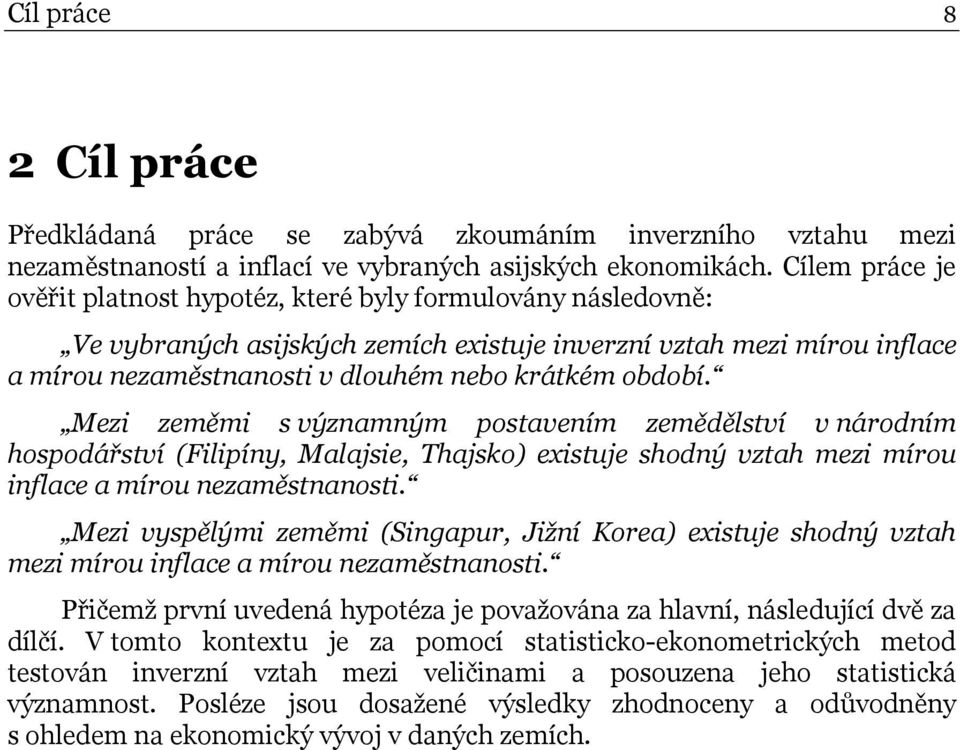 Cíl práce 8

2 Cíl práce

Předkládaná práce se zabývá zkoumáním inverzního vztahu mezi nezaměstnaností a inflací ve vybraných asijských ekonomikách. Cílem práce je ověřit platnost hypotéz, které byly formulovány následovně:

„Ve vybraných asijských zemích existuje inverzní vztah mezi mírou inflace a mírou nezaměstnanosti v dlouhém nebo krátkém období.“

„Mezi zeměmi s významným postavením zemědělství v národním hospodářství (Filipíny, Malajsie, Thajsko) existuje shodný vztah mezi mírou inflace a mírou nezaměstnanosti.“

„Mezi vyspělými zeměmi (Singapur, Jižní Korea) existuje shodný vztah mezi mírou inflace a mírou nezaměstnanosti.“

Přičemž první uvedená hypotéza je považována za hlavní, následující dvě za dílčí. V tomto kontextu je za pomocí statisticko-ekonometrických metod testován inverzní vztah mezi veličinami a posouzena jeho statistická významnost. Posléze jsou dosažené výsledky zhodnoceny a odůvodněny s ohledem na ekonomický vývoj v daných zemích.